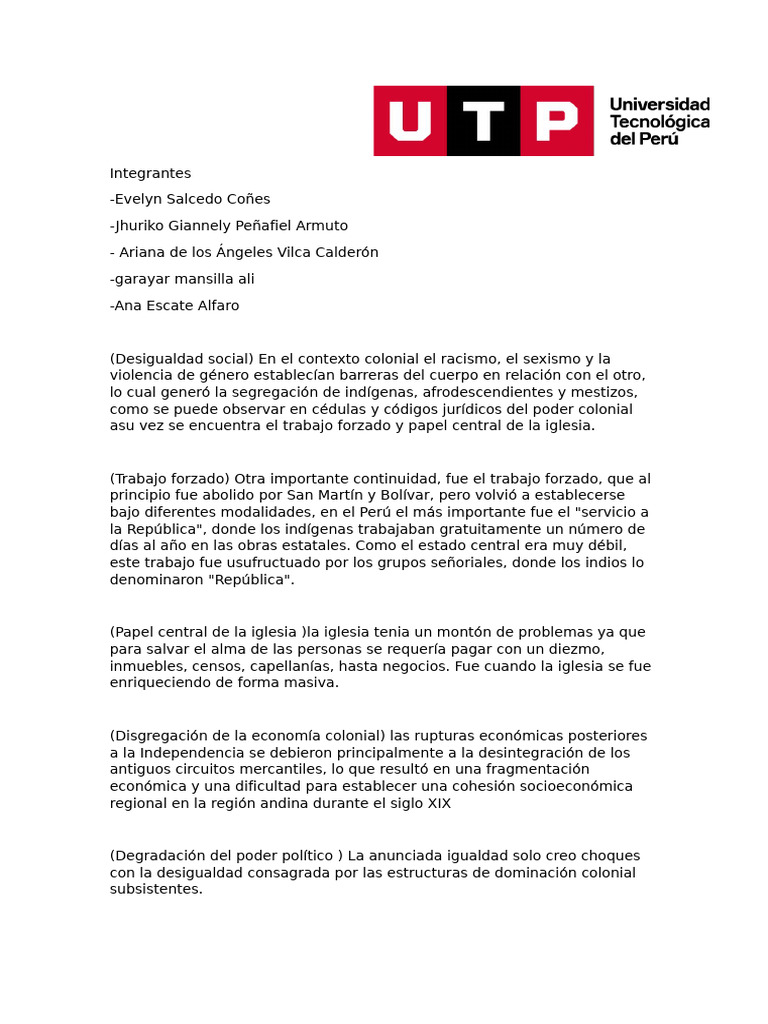 UTP Universidad Tecnológica del Perú

Integrantes

-Evelyn Salcedo Coñes

-Jhuriko Giannely Peñafiel Armuto

- Ariana de los Ángeles Vilca Calderón

-garayar mansilla ali

-Ana Escate Alfaro

(Desigualdad social) En el contexto colonial el racismo, el sexismo y la violencia de género establecían barreras del cuerpo en relación con el otro, lo cual generó la segregación de indígenas, afrodescendientes y mestizos, como se puede observar en cédulas y códigos jurídicos del poder colonial asu vez se encuentra el trabajo forzado y papel central de la iglesia.

(Trabajo forzado) Otra importante continuidad, fue el trabajo forzado, que al principio fue abolido por San Martín y Bolívar, pero volvió a establecerse bajo diferentes modalidades, en el Perú el más importante fue el "servicio a la República", donde los indígenas trabajaban gratuitamente un número de días al año en las obras estatales. Como el estado central era muy débil, este trabajo fue usufructuado por los grupos señoriales, donde los indios lo denominaron "República".

(Papel central de la iglesia )la iglesia tenia un montón de problemas ya que para salvar el alma de las personas se requería pagar con un diezmo, inmuebles, censos, capellanías, hasta negocios. Fue cuando la iglesia se fue enriqueciendo de forma masiva.

(Disgregación de la economía colonial) las rupturas económicas posteriores a la Independencia se debieron principalmente a la desintegración de los antiguos circuitos mercantiles, lo que resultó en una fragmentación económica y una dificultad para establecer una cohesión socioeconómica regional en la región andina durante el siglo XIX

(Degradación del poder político ) La anunciada igualdad solo creo choques con la desigualdad consagrada por las estructuras de dominación colonial subsistentes.